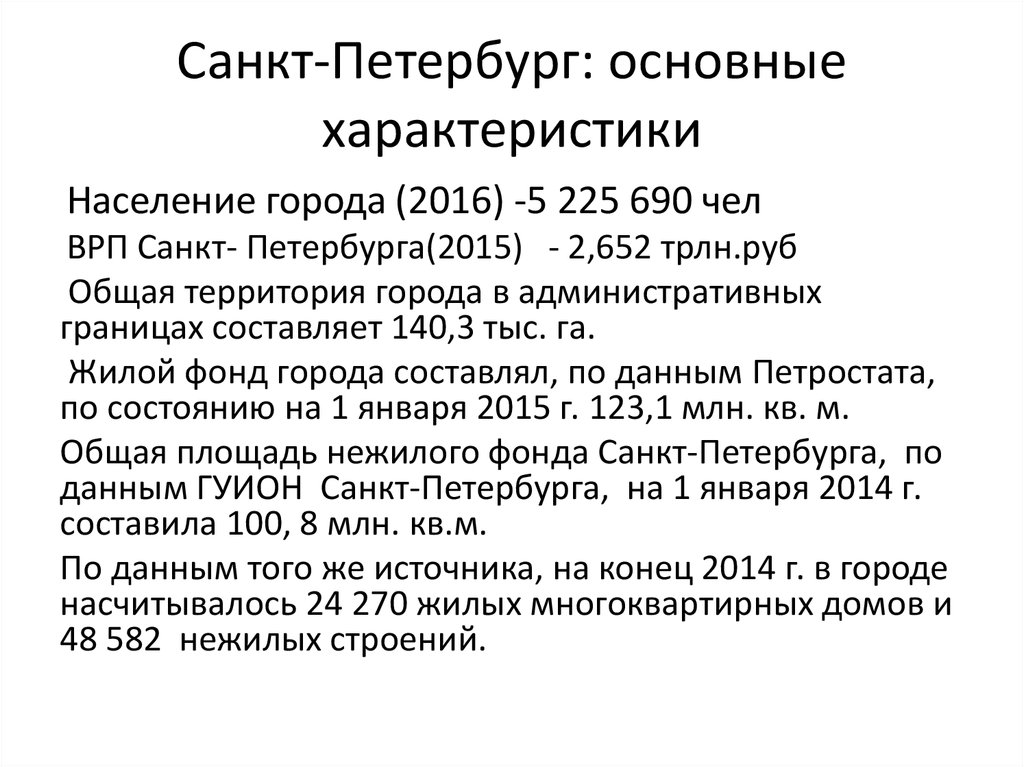 Санкт-Петербург: основные характеристики

Население города (2016) -5 225 690 чел

ВРП Санкт- Петербурга(2015) - 2,652 трлн.руб

Общая территория города в административных границах составляет 140,3 тыс. га.

Жилой фонд города составлял, по данным Петростата, по состоянию на 1 января 2015 г. 123,1 млн. кв. м.

Общая площадь нежилого фонда Санкт-Петербурга, по данным ГУИОН Санкт-Петербурга, на 1 января 2014 г. составила 100, 8 млн. кв.м.

По данным того же источника, на конец 2014 г. в городе насчитывалось 24 270 жилых многоквартирных домов и 48 582 нежилых строений.